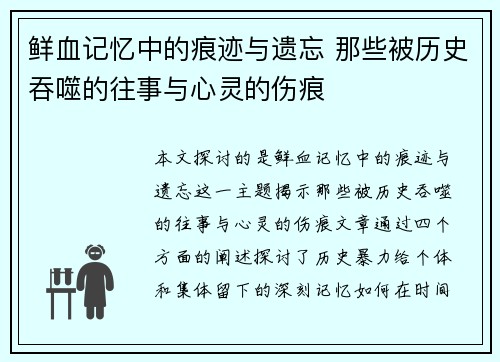 鲜血记忆中的痕迹与遗忘 那些被历史吞噬的往事与心灵的伤痕

本文探讨的是鲜血记忆中的痕迹与遗忘这一主题揭示那些被历史吞噬的往事与心灵的伤痕文章通过四个方面的阐述探讨了历史暴力给个体和集体留下的深刻记忆如何在时间